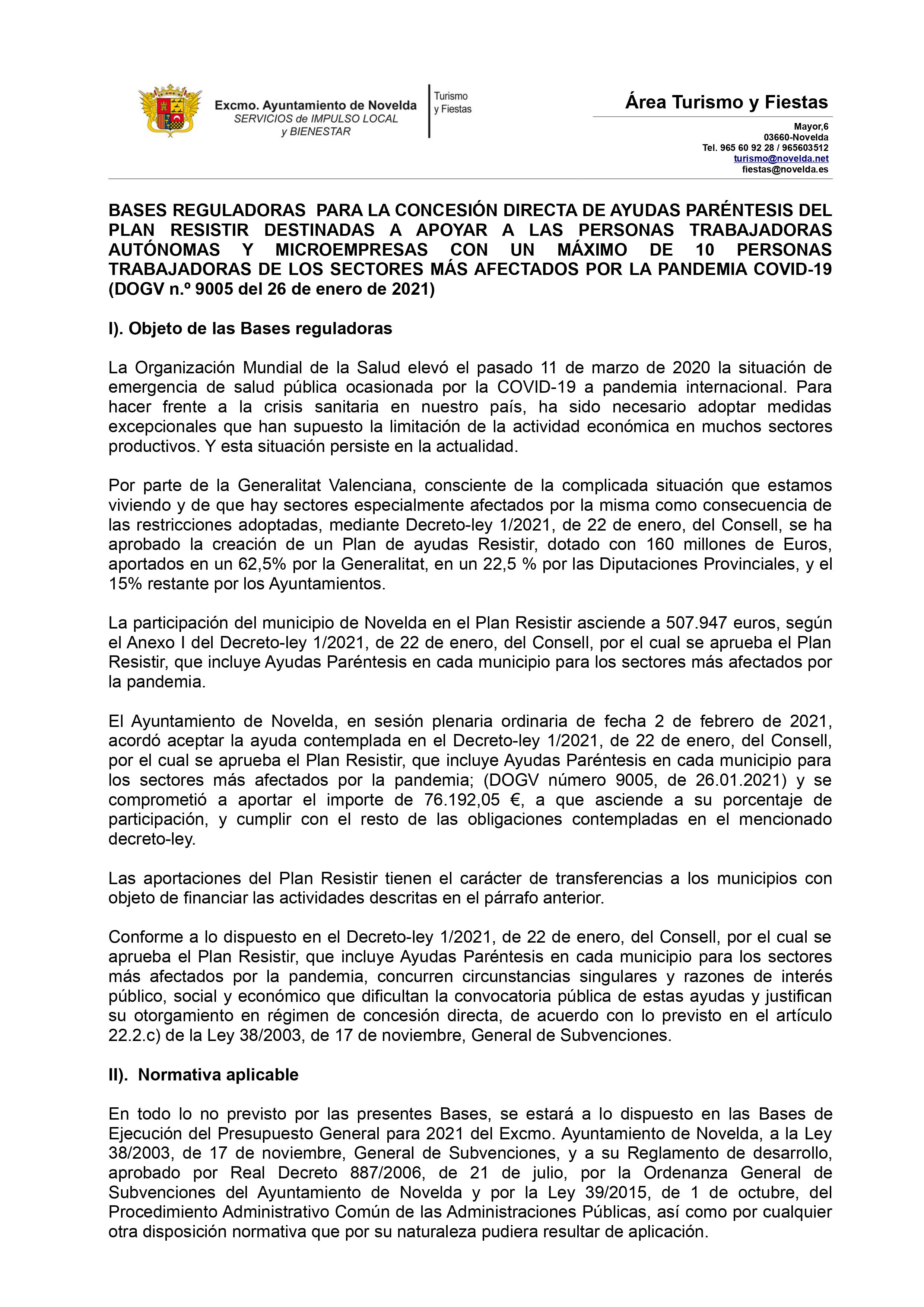 Excmo. Ayuntamiento de Novelda
SERVICIOS de IMPULSO LOCAL y BIENESTAR

Turismo y Fiestas

Área Turismo y Fiestas

Mayor,6
03660-Novelda
Tel. 965 60 92 28 / 965603512
turismo@novelda.net
fiestas@novelda.es

BASES REGULADORAS PARA LA CONCESIÓN DIRECTA DE AYUDAS PARÉNTESIS DEL PLAN RESISTIR DESTINADAS A APOYAR A LAS PERSONAS TRABAJADORAS AUTÓNOMAS Y MICROEMPRESAS CON UN MÁXIMO DE 10 PERSONAS TRABAJADORAS DE LOS SECTORES MÁS AFECTADOS POR LA PANDEMIA COVID-19 (DOGV n.º 9005 del 26 de enero de 2021)

I). Objeto de las Bases reguladoras

La Organización Mundial de la Salud elevó el pasado 11 de marzo de 2020 la situación de emergencia de salud pública ocasionada por la COVID-19 a pandemia internacional. Para hacer frente a la crisis sanitaria en nuestro país, ha sido necesario adoptar medidas excepcionales que han supuesto la limitación de la actividad económica en muchos sectores productivos. Y esta situación persiste en la actualidad.

Por parte de la Generalitat Valenciana, consciente de la complicada situación que estamos viviendo y de que hay sectores especialmente afectados por la misma como consecuencia de las restricciones adoptadas, mediante Decreto-ley 1/2021, de 22 de enero, del Consell, se ha aprobado la creación de un Plan de ayudas Resistir, dotado con 160 millones de Euros, aportados en un 62,5% por la Generalitat, en un 22,5 % por las Diputaciones Provinciales, y el 15% restante por los Ayuntamientos.

La participación del municipio de Novelda en el Plan Resistir asciende a 507.947 euros, según el Anexo I del Decreto-ley 1/2021, de 22 de enero, del Consell, por el cual se aprueba el Plan Resistir, que incluye Ayudas Paréntesis en cada municipio para los sectores más afectados por la pandemia.

El Ayuntamiento de Novelda, en sesión plenaria ordinaria de fecha 2 de febrero de 2021, acordó aceptar la ayuda contemplada en el Decreto-ley 1/2021, de 22 de enero, del Consell, por el cual se aprueba el Plan Resistir, que incluye Ayudas Paréntesis en cada municipio para los sectores más afectados por la pandemia; (DOGV número 9005, de 26.01.2021) y se comprometió a aportar el importe de 76.192,05 €, a que asciende a su porcentaje de participación, y cumplir con el resto de las obligaciones contempladas en el mencionado decreto-ley.

Las aportaciones del Plan Resistir tienen el carácter de transferencias a los municipios con objeto de financiar las actividades descritas en el párrafo anterior.

Conforme a lo dispuesto en el Decreto-ley 1/2021, de 22 de enero, del Consell, por el cual se aprueba el Plan Resistir, que incluye Ayudas Paréntesis en cada municipio para los sectores más afectados por la pandemia, concurren circunstancias singulares y razones de interés público, social y económico que dificultan la convocatoria pública de estas ayudas y justifican su otorgamiento en régimen de concesión directa, de acuerdo con lo previsto en el artículo 22.2.c) de la Ley 38/2003, de 17 de noviembre, General de Subvenciones.

II). Normativa aplicable

En todo lo no previsto por las presentes Bases, se estará a lo dispuesto en las Bases de Ejecución del Presupuesto General para 2021 del Excmo. Ayuntamiento de Novelda, a la Ley 38/2003, de 17 de noviembre, General de Subvenciones, y a su Reglamento de desarrollo, aprobado por Real Decreto 887/2006, de 21 de julio, por la Ordenanza General de Subvenciones del Ayuntamiento de Novelda y por la Ley 39/2015, de 1 de octubre, del Procedimiento Administrativo Común de las Administraciones Públicas, así como por cualquier otra disposición normativa que por su naturaleza pudiera resultar de aplicación.